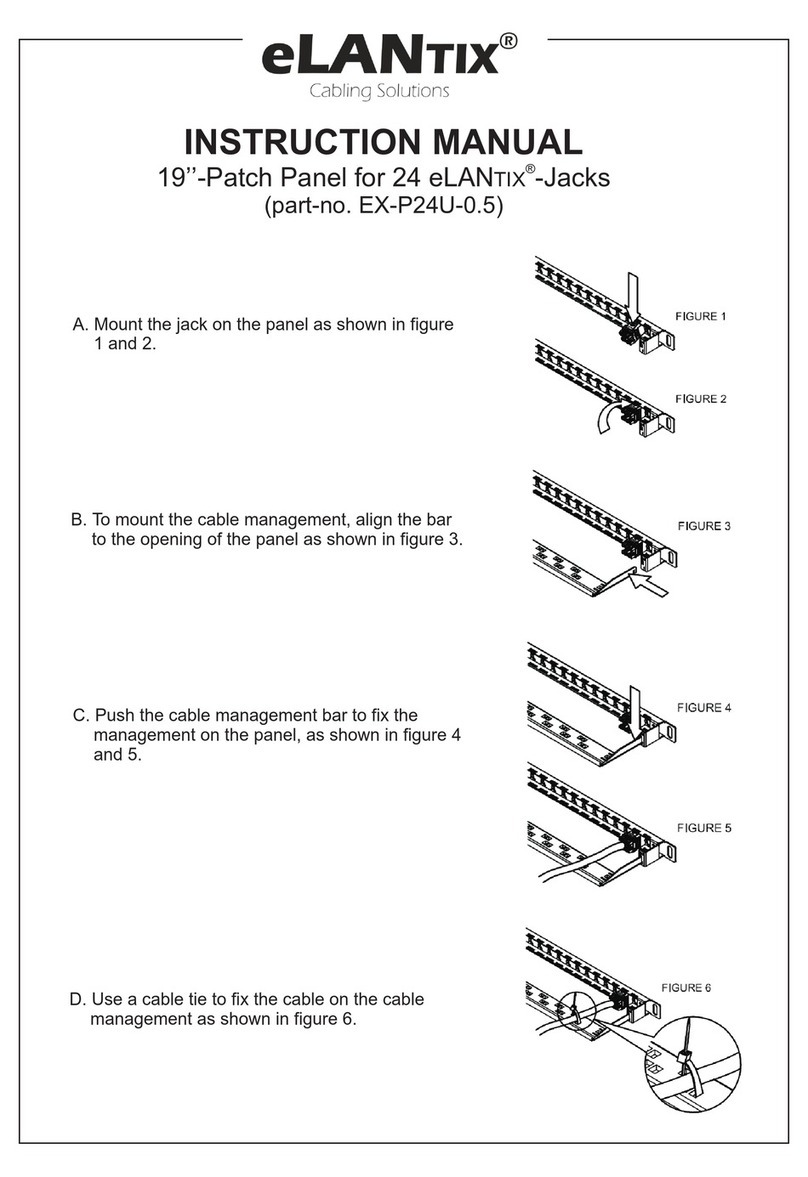 eLANTIX®
Cabling Solutions

INSTRUCTION MANUAL
19''-Patch Panel for 24 eLANTIX®-Jacks
(part-no. EX-P24U-0.5)

A. Mount the jack on the panel as shown in figure 1 and 2.

FIGURE 1

FIGURE 2

B. To mount the cable management, align the bar to the opening of the panel as shown in figure 3.

FIGURE 3

C. Push the cable management bar to fix the management on the panel, as shown in figure 4 and 5.

FIGURE 4

FIGURE 5

D. Use a cable tie to fix the cable on the cable management as shown in figure 6.

FIGURE 6